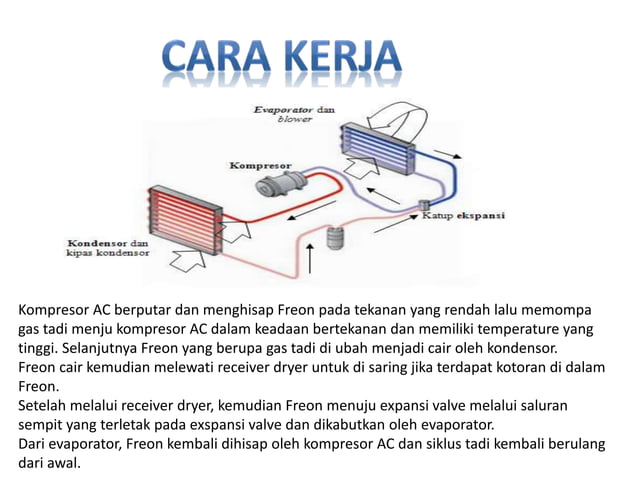 CARA KERJA

Evaporator dan blower

Kompresor

Katup ekspansi

Kondensor dan kipas kondensor

Kompresor AC berputar dan menghisap Freon pada tekanan yang rendah lalu memompa gas tadi menju kompresor AC dalam keadaan bertekanan dan memiliki temperature yang tinggi. Selanjutnya Freon yang berupa gas tadi di ubah menjadi cair oleh kondensor.
Freon cair kemudian melewati receiver dryer untuk di saring jika terdapat kotoran di dalam Freon.
Setelah melalui receiver dryer, kemudian Freon menuju expansi valve melalui saluran sempit yang terletak pada exspansi valve dan dikabutkan oleh evaporator.
Dari evaporator, Freon kembali dihisap oleh kompresor AC dan siklus tadi kembali berulang dari awal.